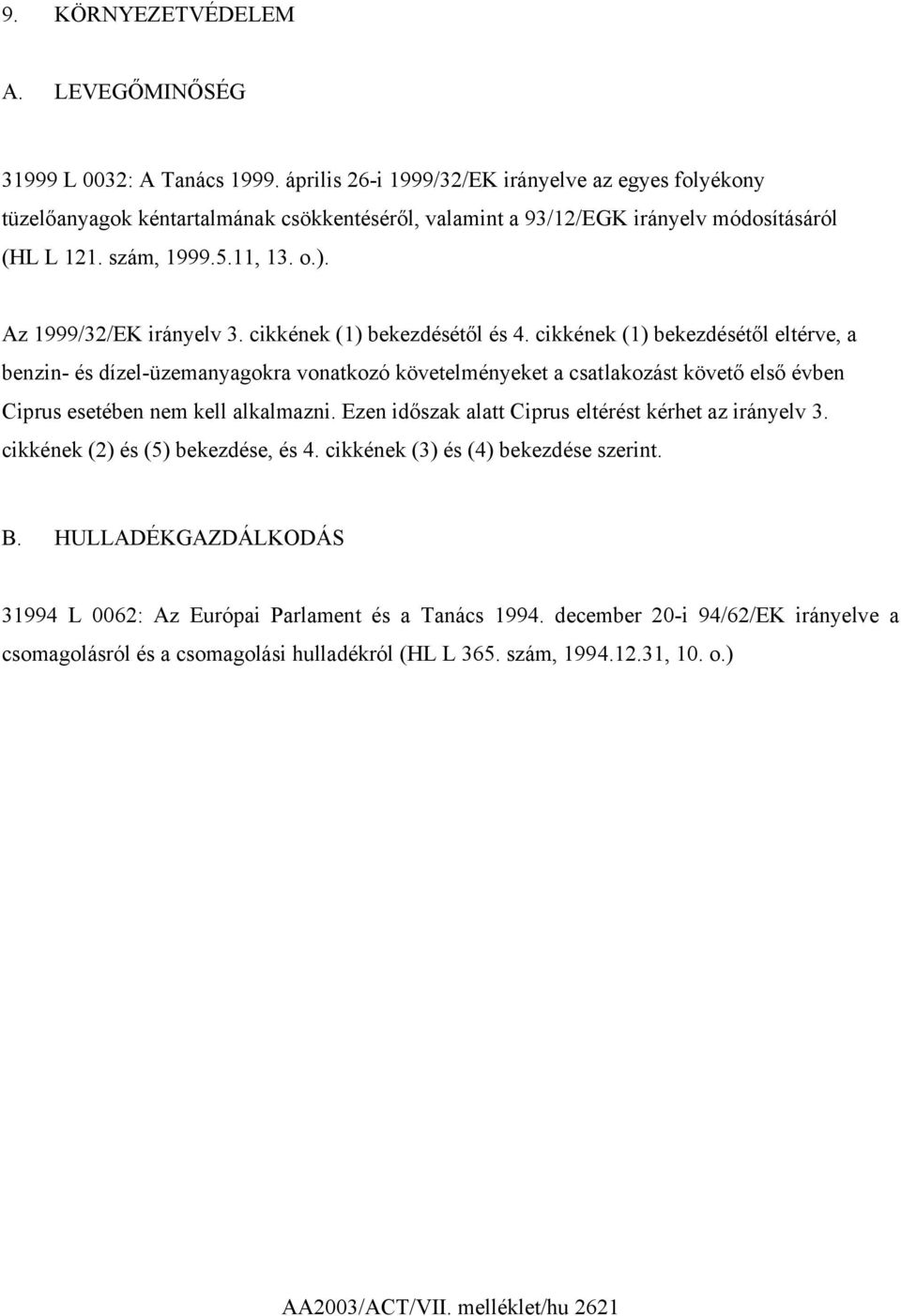 9. KÖRNYEZETVÉDELEM

A. LEVEGŐMINŐSÉG

31999 L 0032: A Tanács 1999. április 26-i 1999/32/EK irányelve az egyes folyékony tüzelőanyagok kéntartalmának csökkentéséről, valamint a 93/12/EGK irányelv módosításáról (HL L 121. szám, 1999.5.11, 13. o.).

Az 1999/32/EK irányelv 3. cikkének (1) bekezdésétől és 4. cikkének (1) bekezdésétől eltérve, a benzin- és dízel-üzemanyagokra vonatkozó követelményeket a csatlakozást követő első évben Ciprus esetében nem kell alkalmazni. Ezen időszak alatt Ciprus eltérést kérhet az irányelv 3. cikkének (2) és (5) bekezdése, és 4. cikkének (3) és (4) bekezdése szerint.

B. HULLADÉKGAZDÁLKODÁS

31994 L 0062: Az Európai Parlament és a Tanács 1994. december 20-i 94/62/EK irányelve a csomagolásról és a csomagolási hulladékról (HL L 365. szám, 1994.12.31, 10. o.)

AA2003/ACT/VII. melléklet/hu 2621